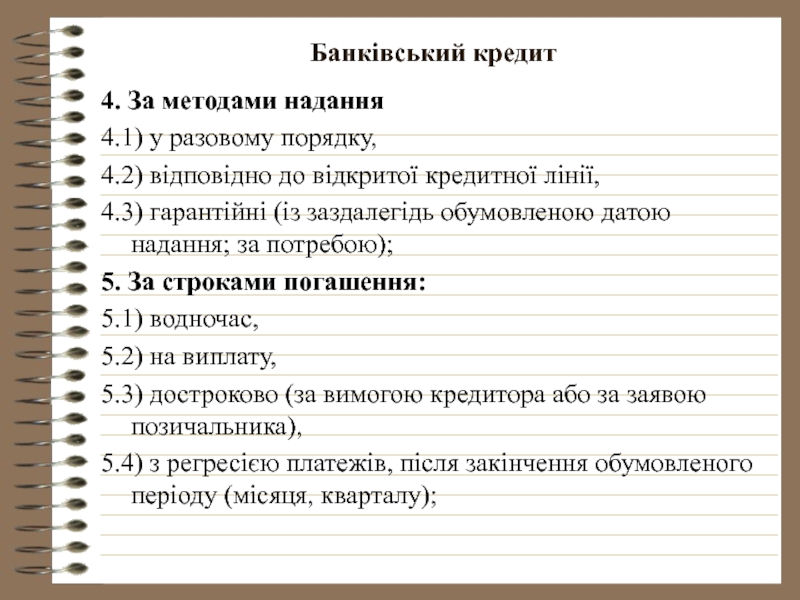 Банківський кредит

4. За методами надання

4.1) у разовому порядку,

4.2) відповідно до відкритої кредитної лінії,

4.3) гарантійні (із заздалегідь обумовленою датою надання; за потребою);

5. За строками погашення:

5.1) водночас,

5.2) на виплату,

5.3) достроково (за вимогою кредитора або за заявою позичальника),

5.4) з регресією платежів, після закінчення обумовленого періоду (місяця, кварталу);